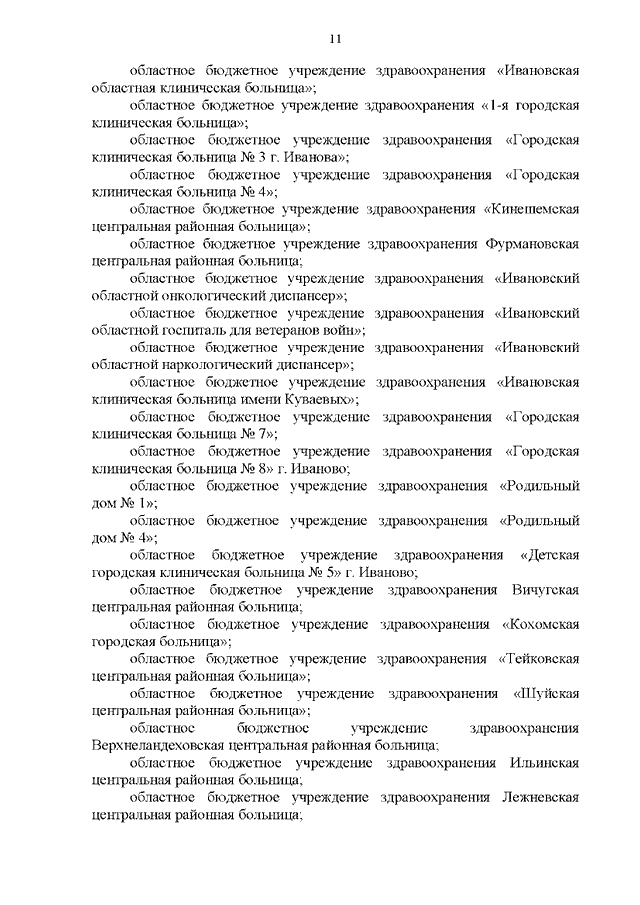 11

областное бюджетное учреждение здравоохранения «Ивановская областная клиническая больница»;

областное бюджетное учреждение здравоохранения «1-я городская клиническая больница»;

областное бюджетное учреждение здравоохранения «Городская клиническая больница № 3 г. Иванова»;

областное бюджетное учреждение здравоохранения «Городская клиническая больница № 4»;

областное бюджетное учреждение здравоохранения «Кинешемская центральная районная больница»;

областное бюджетное учреждение здравоохранения Фурмановская центральная районная больница;

областное бюджетное учреждение здравоохранения «Ивановский областной онкологический диспансер»;

областное бюджетное учреждение здравоохранения «Ивановский областной госпиталь для ветеранов войн»;

областное бюджетное учреждение здравоохранения «Ивановский областной наркологический диспансер»;

областное бюджетное учреждение здравоохранения «Ивановская клиническая больница имени Куваевых»;

областное бюджетное учреждение здравоохранения «Городская клиническая больница № 7»;

областное бюджетное учреждение здравоохранения «Городская клиническая больница № 8» г. Иваново;

областное бюджетное учреждение здравоохранения «Родильный дом № 1»;

областное бюджетное учреждение здравоохранения «Родильный дом № 4»;

областное бюджетное учреждение здравоохранения «Детская городская клиническая больница № 5» г. Иваново;

областное бюджетное учреждение здравоохранения Вичугская центральная районная больница;

областное бюджетное учреждение здравоохранения «Кохомская городская больница»;

областное бюджетное учреждение здравоохранения «Тейковская центральная районная больница»;

областное бюджетное учреждение здравоохранения «Шуйская центральная районная больница»;

областное бюджетное учреждение здравоохранения Верхнеландеховская центральная районная больница;

областное бюджетное учреждение здравоохранения Ильинская центральная районная больница;

областное бюджетное учреждение здравоохранения Лежневская центральная районная больница;